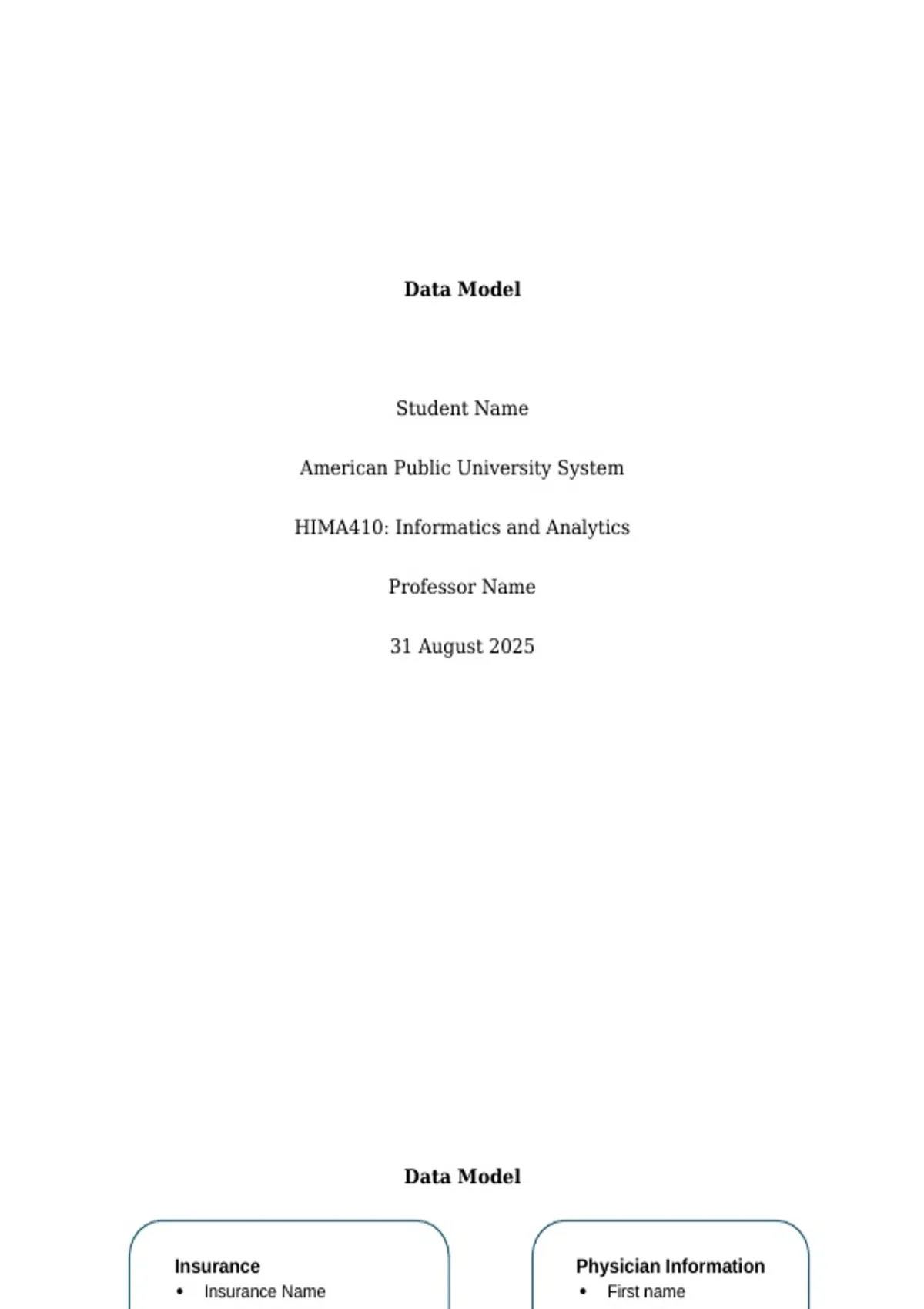 Data Model

Student Name

American Public University System

HIMA410: Informatics and Analytics

Professor Name

31 August 2025

Data Model

Insurance
• Insurance Name

Physician Information
• First name